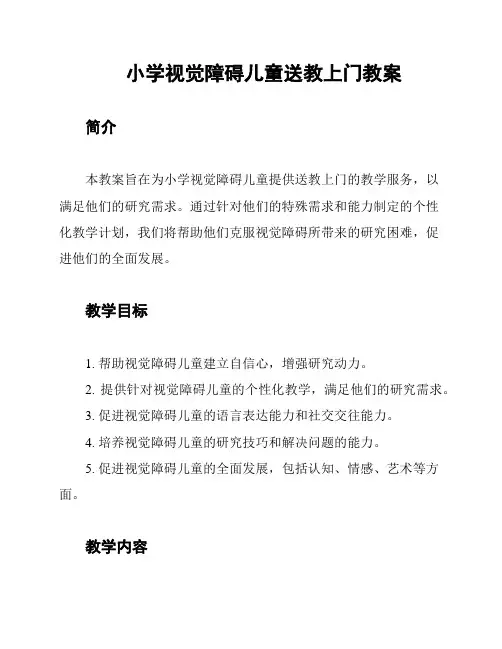 小学视觉障碍儿童送教上门教案

简介

本教案旨在为小学视觉障碍儿童提供送教上门的教学服务，以满足他们的研究需求。通过针对他们的特殊需求和能力制定的个性化教学计划，我们将帮助他们克服视觉障碍所带来的研究困难，促进他们的全面发展。

教学目标

1. 帮助视觉障碍儿童建立自信心，增强研究动力。

2. 提供针对视觉障碍儿童的个性化教学，满足他们的研究需求。

3. 促进视觉障碍儿童的语言表达能力和社交交往能力。

4. 培养视觉障碍儿童的研究技巧和解决问题的能力。

5. 促进视觉障碍儿童的全面发展，包括认知、情感、艺术等方面。

教学内容